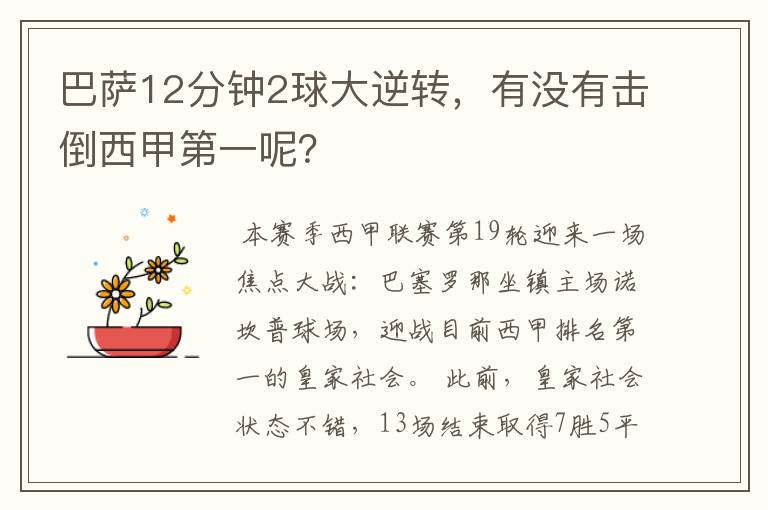 巴萨12分钟2球大逆转，有没有击倒西甲第一呢？

本赛季西甲联赛第19轮迎来一场焦点大战：巴塞罗那坐镇主场诺坎普球场，迎战目前西甲排名第一的皇家社会。此前，皇家社会状态不错，13场结束取得7胜5平